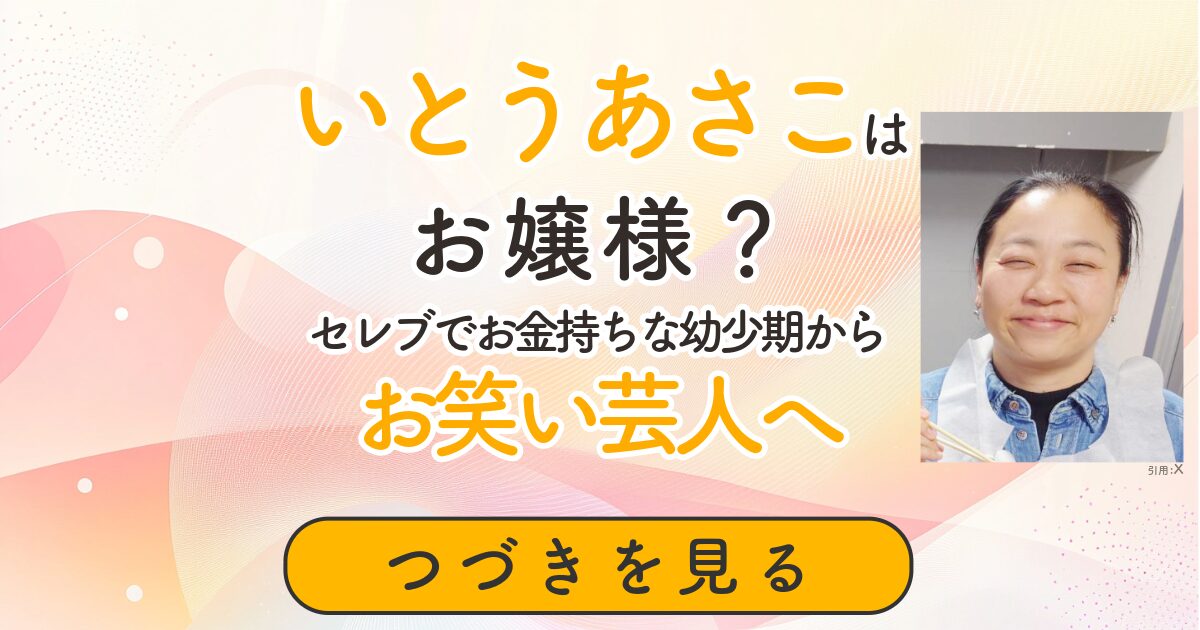 いとうあさこは
お嬢様？
セレブでお金持ちな幼少期から
お笑い芸人へ

引用:X

つづきを見る